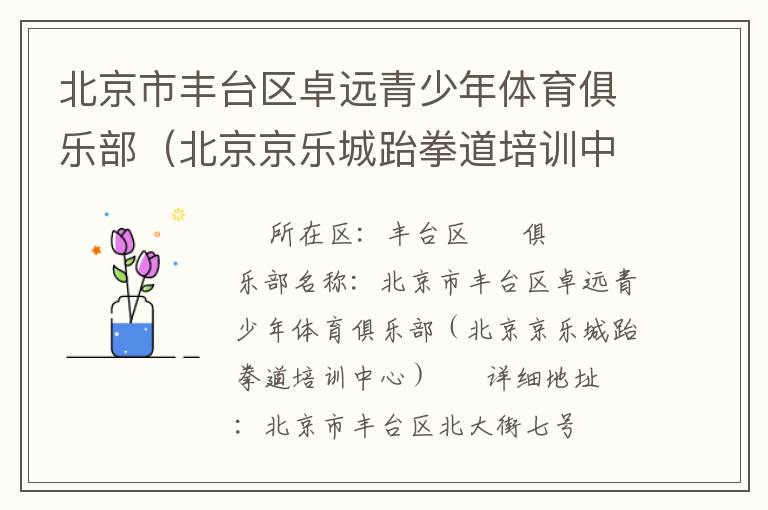 北京市丰台区卓远青少年体育俱乐部（北京京乐城跆拳道培训中

所在区：丰台区 俱乐部名称：北京市丰台区卓远青少年体育俱乐部（北京京乐城跆拳道培训中心） 详细地址：北京市丰台区北大街七号